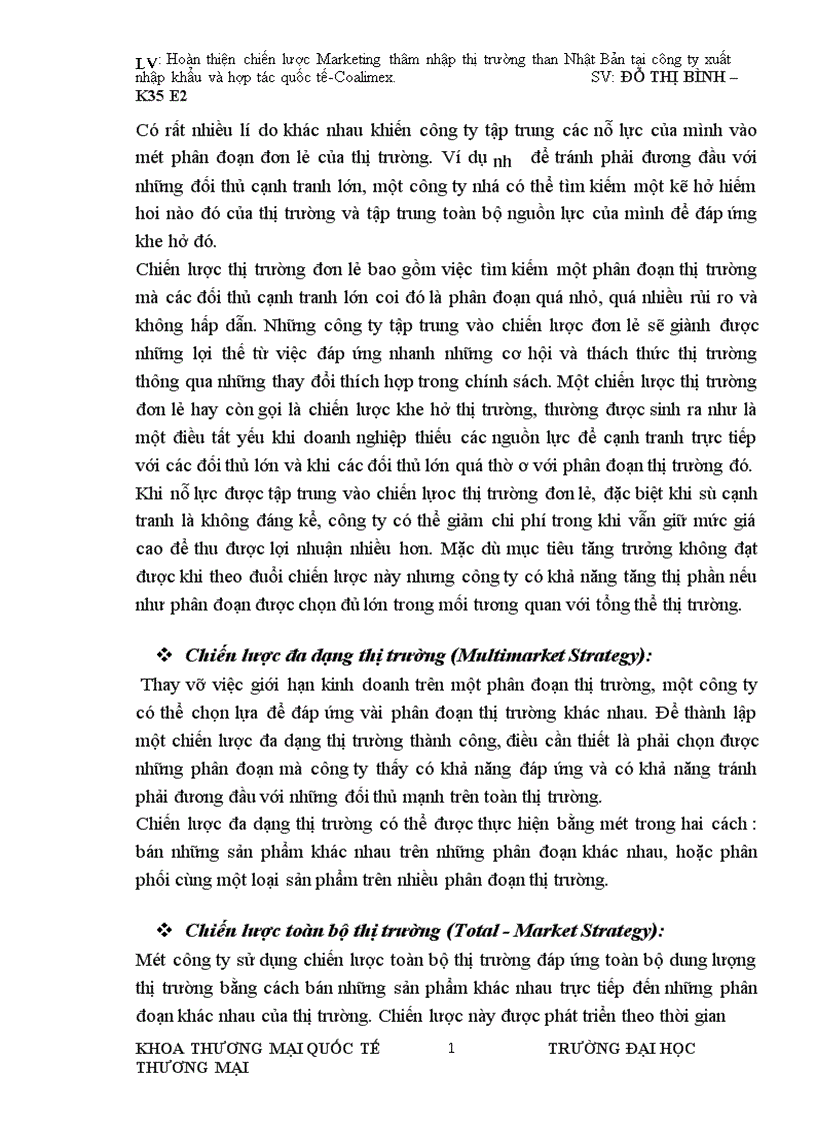 LV: Hoàn thiện chiến lược Marketing thâm nhập thị trường than Nhật Bản tại công ty xuất nhập khẩu và hợp tác quốc tế-Coalimex. SV: ĐỖ THỊ BÌNH – K35 E2

Có rất nhiều lí do khác nhau khiến công ty tập trung các nỗ lực của mình vào mét phân đoạn đơn lẻ của thị trường. Ví dụ nh để tránh phải đương đầu với những đối thủ cạnh tranh lớn, một công ty nhá có thể tìm kiếm một kẽ hở hiếm hoi nào đó của thị trường và tập trung toàn bộ nguồn lực của mình để đáp ứng khe hở đó.

Chiến lược thị trường đơn lẻ bao gồm việc tìm kiếm một phân đoạn thị trường mà các đối thủ cạnh tranh lớn coi đó là phân đoạn quá nhỏ, quá nhiều rủi ro và không hấp dẫn. Những công ty tập trung vào chiến lược đơn lẻ sẽ giành được những lợi thế từ việc đáp ứng nhanh những cơ hội và thách thức thị trường thông qua những thay đổi thích hợp trong chính sách. Một chiến lược thị trường đơn lẻ hay còn gọi là chiến lược khe hở thị trường, thường được sinh ra như là một điều tất yếu khi doanh nghiệp thiếu các nguồn lực để cạnh tranh trực tiếp với các đối thủ lớn và khi các đối thủ lớn quá thờ ơ với phân đoạn thị trường đó. Khi nỗ lực được tập trung vào chiến lược thị trường đơn lẻ, đặc biệt khi sù cạnh tranh là không đáng kể, công ty có thể giảm chi phí trong khi vẫn giữ mức giá cao để thu được lợi nhuận nhiều hơn. Mặc dù mục tiêu tăng trưởng không đạt được khi theo đuổi chiến lược này nhưng công ty có khả năng tăng thị phần nếu như phân đoạn được chọn đủ lớn trong mối tương quan với tổng thể thị trường.

❖ Chiến lược đa dạng thị trường (Multimarket Strategy):

Thay vỡ việc giới hạn kinh doanh trên một phân đoạn thị trường, một công ty có thể chọn lựa để đáp ứng vài phân đoạn thị trường khác nhau. Để thành lập một chiến lược đa dạng thị trường thành công, điều cần thiết là phải chọn được những phân đoạn mà công ty thấy có khả năng đáp ứng và có khả năng tránh phải đương đầu với những đối thủ mạnh trên toàn thị trường.

Chiến lược đa dạng thị trường có thể được thực hiện bằng mét trong hai cách : bán những sản phẩm khác nhau trên những phân đoạn khác nhau, hoặc phân phối cùng một loại sản phẩm trên nhiều phân đoạn thị trường.

❖ Chiến lược toàn bộ thị trường (Total - Market Strategy):

Mét công ty sử dụng chiến lược toàn bộ thị trường đáp ứng toàn bộ dung lượng thị trường bằng cách bán những sản phẩm khác nhau trực tiếp đến những phân đoạn khác nhau của thị trường. Chiến lược này được phát triển theo thời gian

KHOA THƯƠNG MẠI QUỐC TẾ 1 TRƯỜNG ĐẠI HỌC THƯƠNG MẠI